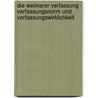 die weimarer verfassung - verfassungsnorm und verfassungswirklichkeit